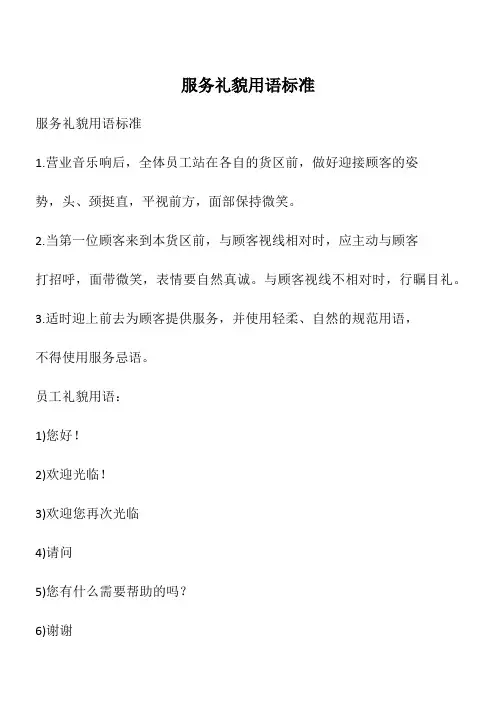 服务礼貌用语标准

服务礼貌用语标准

1.营业音乐响后，全体员工站在各自的货区前，做好迎接顾客的姿势，头、颈挺直，平视前方，面部保持微笑。

2.当第一位顾客来到本货区前，与顾客视线相对时，应主动与顾客打招呼，面带微笑，表情要自然真诚。与顾客视线不相对时，行瞩目礼。

3.适时迎上前去为顾客提供服务，并使用轻柔、自然的规范用语，不得使用服务忌语。

员工礼貌用语：

1)您好！

2)欢迎光临！

3)欢迎您再次光临

4)请问

5)您有什么需要帮助的吗？

6)谢谢